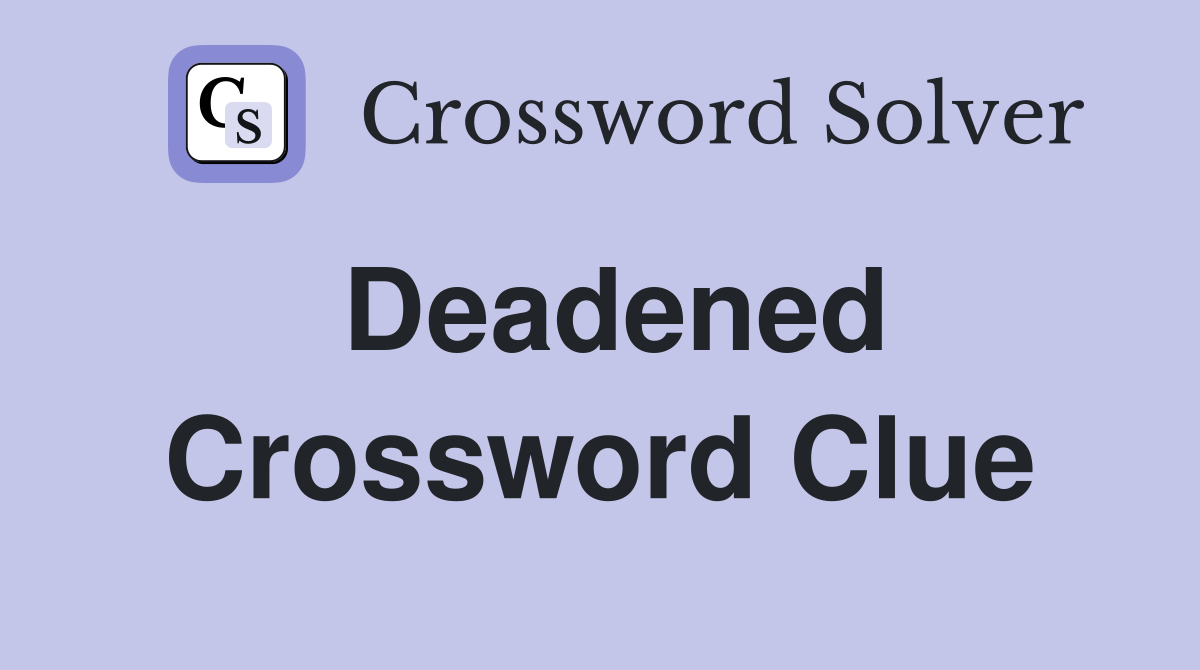 CS Crossword Solver

Deadened Crossword Clue